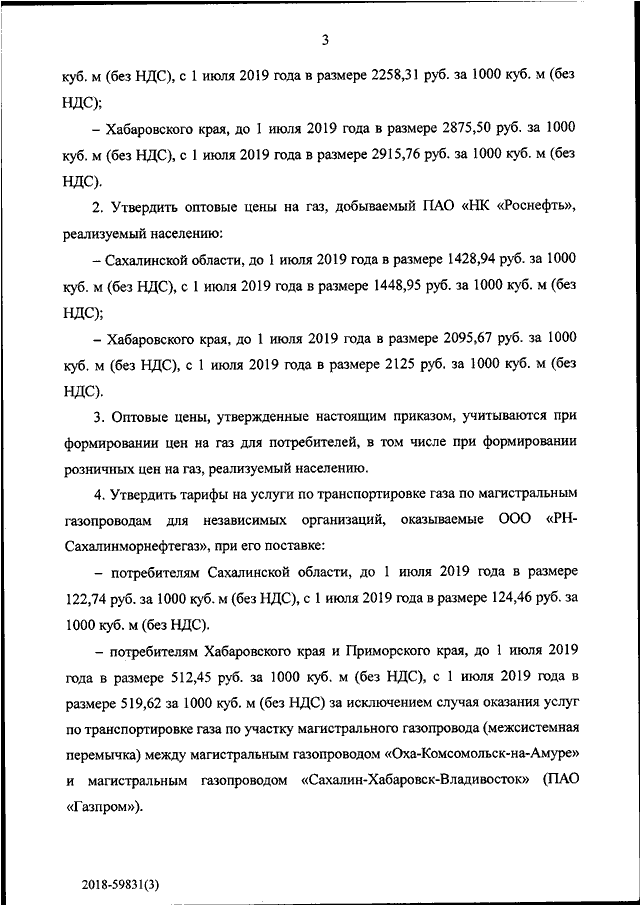 3

куб. м (без НДС), с 1 июля 2019 года в размере 2258,31 руб. за 1000 куб. м (без НДС);

– Хабаровского края, до 1 июля 2019 года в размере 2875,50 руб. за 1000 куб. м (без НДС), с 1 июля 2019 года в размере 2915,76 руб. за 1000 куб. м (без НДС).

2. Утвердить оптовые цены на газ, добываемый ПАО «НК «Роснефть», реализуемый населению:

– Сахалинской области, до 1 июля 2019 года в размере 1428,94 руб. за 1000 куб. м (без НДС), с 1 июля 2019 года в размере 1448,95 руб. за 1000 куб. м (без НДС);

– Хабаровского края, до 1 июля 2019 года в размере 2095,67 руб. за 1000 куб. м (без НДС), с 1 июля 2019 года в размере 2125 руб. за 1000 куб. м (без НДС).

3. Оптовые цены, утвержденные настоящим приказом, учитываются при формировании цен на газ для потребителей, в том числе при формировании розничных цен на газ, реализуемый населению.

4. Утвердить тарифы на услуги по транспортировке газа по магистральным газопроводам для независимых организаций, оказываемые ООО «РН-Сахалинморнефтегаз», при его поставке:

– потребителям Сахалинской области, до 1 июля 2019 года в размере 122,74 руб. за 1000 куб. м (без НДС), с 1 июля 2019 года в размере 124,46 руб. за 1000 куб. м (без НДС).

– потребителям Хабаровского края и Приморского края, до 1 июля 2019 года в размере 512,45 руб. за 1000 куб. м (без НДС), с 1 июля 2019 года в размере 519,62 за 1000 куб. м (без НДС) за исключением случая оказания услуг по транспортировке газа по участку магистрального газопровода (межсистемная перемычка) между магистральным газопроводом «Оха-Комсомольск-на-Амуре» и магистральным газопроводом «Сахалин-Хабаровск-Владивосток» (ПАО «Газпром»).

2018-59831(3)